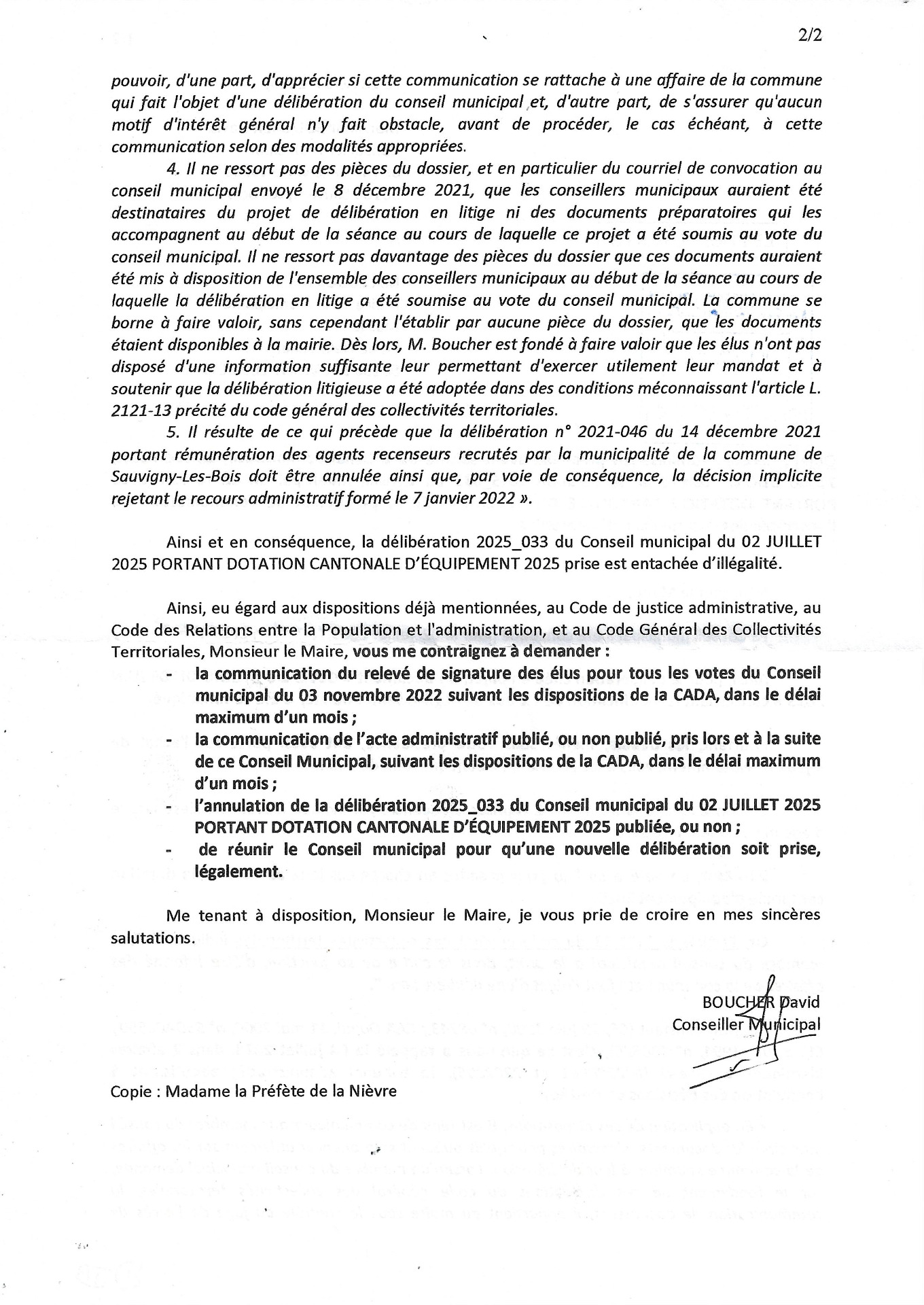 2/2

pouvoir, d'une part, d'apprécier si cette communication se rattache à une affaire de la commune qui fait l'objet d'une délibération du conseil municipal et, d'autre part, de s'assurer qu'aucun motif d'intérêt général n'y fait obstacle, avant de procéder, le cas échéant, à cette communication selon des modalités appropriées.

4. Il ne ressort pas des pièces du dossier, et en particulier du courriel de convocation au conseil municipal envoyé le 8 décembre 2021, que les conseillers municipaux auraient été destinataires du projet de délibération en litige ni des documents préparatoires qui les accompagnent au début de la séance au cours de laquelle ce projet a été soumis au vote du conseil municipal. Il ne ressort pas davantage des pièces du dossier que ces documents auraient été mis à disposition de l'ensemble des conseillers municipaux au début de la séance au cours de laquelle la délibération en litige a été soumise au vote du conseil municipal. La commune se borne à faire valoir, sans cependant l'établir par aucune pièce du dossier, que les documents étaient disponibles à la mairie. Dès lors, M. Boucher est fondé à faire valoir que les élus n'ont pas disposé d'une information suffisante leur permettant d'exercer utilement leur mandat et à soutenir que la délibération litigieuse a été adoptée dans des conditions méconnaissant l'article L. 2121-13 précité du code général des collectivités territoriales.

5. Il résulte de ce qui précède que la délibération n° 2021-046 du 14 décembre 2021 portant rémunération des agents recenseurs recrutés par la municipalité de la commune de Sauvigny-Les-Bois doit être annulée ainsi que, par voie de conséquence, la décision implicite rejetant le recours administratif formé le 7 janvier 2022 ».

Ainsi et en conséquence, la délibération 2025_033 du Conseil municipal du 02 JUILLET 2025 PORTANT DOTATION CANTONALE D'ÉQUIPEMENT 2025 prise est entachée d'illégalité.

Ainsi, eu égard aux dispositions déjà mentionnées, au Code de justice administrative, au Code des Relations entre la Population et l'administration, et au Code Général des Collectivités Territoriales, Monsieur le Maire, vous me contraignez à demander :
- la communication du relevé de signature des élus pour tous les votes du Conseil municipal du 03 novembre 2022 suivant les dispositions de la CADA, dans le délai maximum d'un mois ;
- la communication de l'acte administratif publié, ou non publié, pris lors et à la suite de ce Conseil Municipal, suivant les dispositions de la CADA, dans le délai maximum d'un mois ;
- l'annulation de la délibération 2025_033 du Conseil municipal du 02 JUILLET 2025 PORTANT DOTATION CANTONALE D'ÉQUIPEMENT 2025 publiée, ou non ;
- de réunir le Conseil municipal pour qu'une nouvelle délibération soit prise, légalement.

Me tenant à disposition, Monsieur le Maire, je vous prie de croire en mes sincères salutations.

BOUCHER David
Conseiller Municipal

Copie : Madame la Préfète de la Nièvre